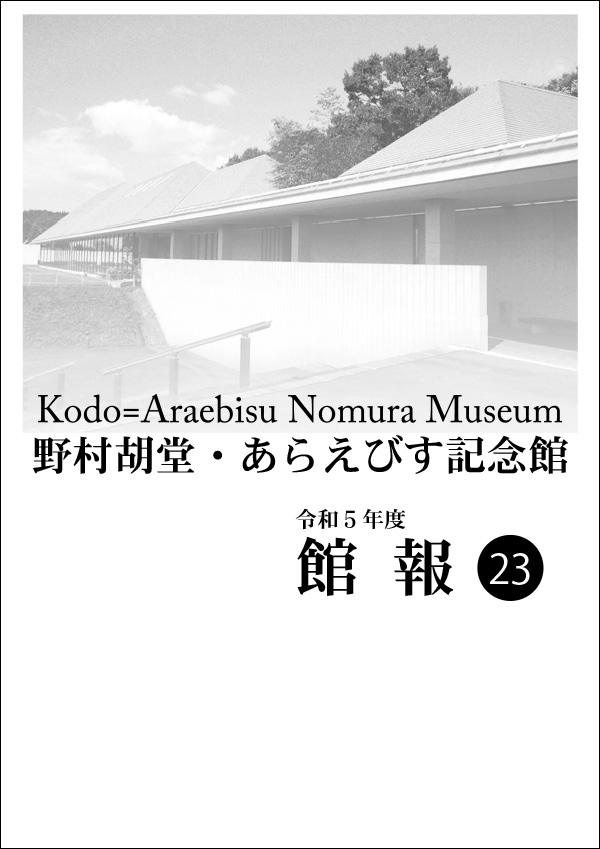 Kodo=Araebisu Nomura Museum
野村胡堂・あらえびす記念館

令和５年度
館 報 23